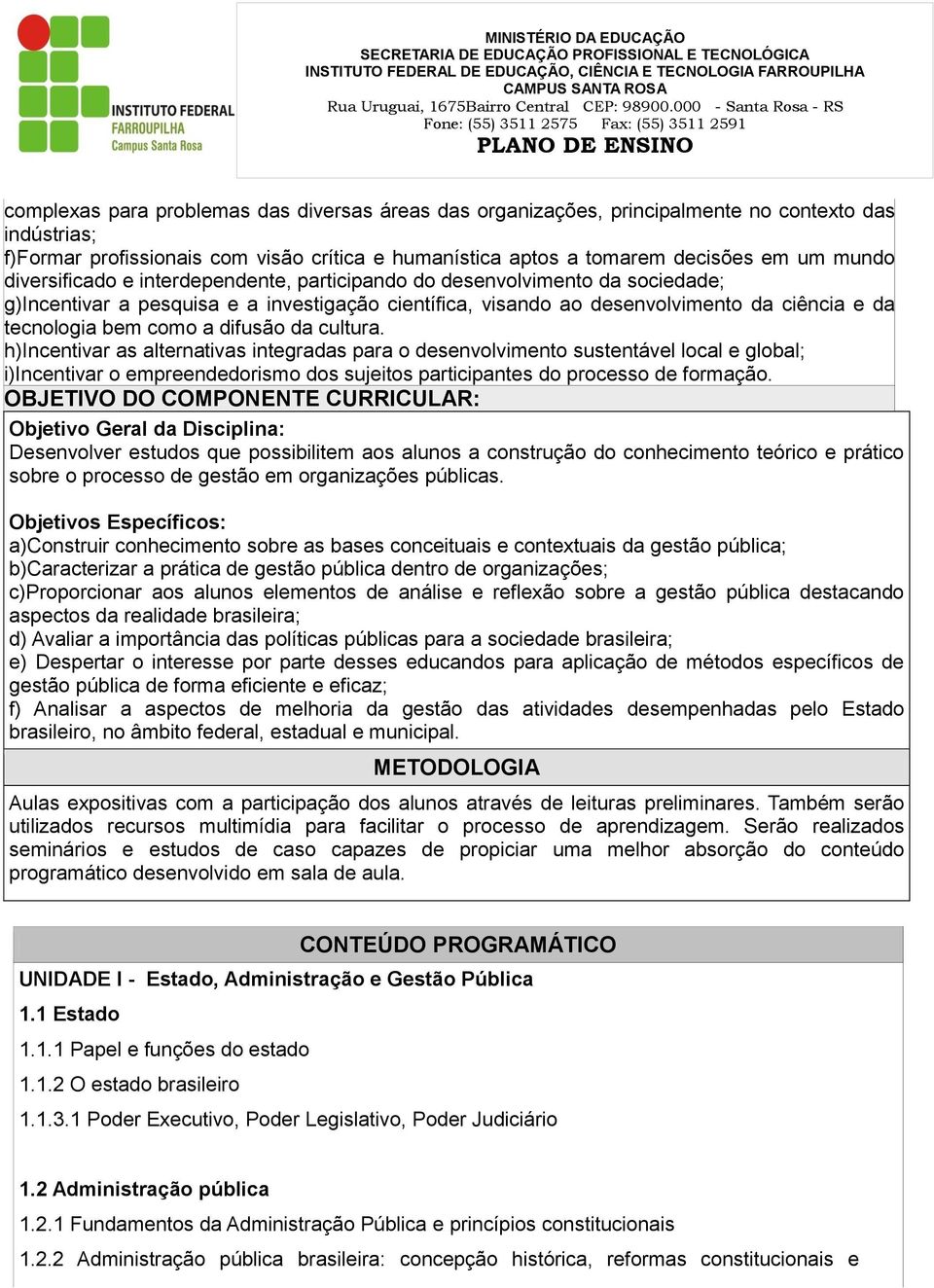 INSTITUTO FEDERAL
FARROUPILHA
Campus Santa Rosa

MINISTÉRIO DA EDUCAÇÃO
SECRETARIA DE EDUCAÇÃO PROFISSIONAL E TECNOLÓGICA
INSTITUTO FEDERAL DE EDUCAÇÃO, CIÊNCIA E TECNOLOGIA FARROUPILHA
CAMPUS SANTA ROSA
Rua Uruguai, 1675Bairro Central CEP: 98900.000 - Santa Rosa - RS
Fone: (55) 3511 2575 Fax: (55) 3511 2591
PLANO DE ENSINO

complexas para problemas das diversas áreas das organizações, principalmente no contexto das indústrias;
f)Formar profissionais com visão crítica e humanística aptos a tomarem decisões em um mundo diversificado e interdependente, participando do desenvolvimento da sociedade;
g)Incentivar a pesquisa e a investigação científica, visando ao desenvolvimento da ciência e da tecnologia bem como a difusão da cultura.
h)Incentivar as alternativas integradas para o desenvolvimento sustentável local e global;
i)Incentivar o empreendedorismo dos sujeitos participantes do processo de formação.

OBJETIVO DO COMPONENTE CURRICULAR:

Objetivo Geral da Disciplina:
Desenvolver estudos que possibilitem aos alunos a construção do conhecimento teórico e prático sobre o processo de gestão em organizações públicas.

Objetivos Específicos:
a)Construir conhecimento sobre as bases conceituais e contextuais da gestão pública;
b)Caracterizar a prática de gestão pública dentro de organizações;
c)Proporcionar aos alunos elementos de análise e reflexão sobre a gestão pública destacando aspectos da realidade brasileira;
d) Avaliar a importância das políticas públicas para a sociedade brasileira;
e) Despertar o interesse por parte desses educandos para aplicação de métodos específicos de gestão pública de forma eficiente e eficaz;
f) Analisar a aspectos de melhoria da gestão das atividades desempenhadas pelo Estado brasileiro, no âmbito federal, estadual e municipal.

METODOLOGIA

Aulas expositivas com a participação dos alunos através de leituras preliminares. Também serão utilizados recursos multimídia para facilitar o processo de aprendizagem. Serão realizados seminários e estudos de caso capazes de propiciar uma melhor absorção do conteúdo programático desenvolvido em sala de aula.

CONTEÚDO PROGRAMÁTICO

UNIDADE I - Estado, Administração e Gestão Pública

1.1 Estado

1.1.1 Papel e funções do estado

1.1.2 O estado brasileiro

1.1.3.1 Poder Executivo, Poder Legislativo, Poder Judiciário

1.2 Administração pública

1.2.1 Fundamentos da Administração Pública e princípios constitucionais

1.2.2 Administração pública brasileira: concepção histórica, reformas constitucionais e